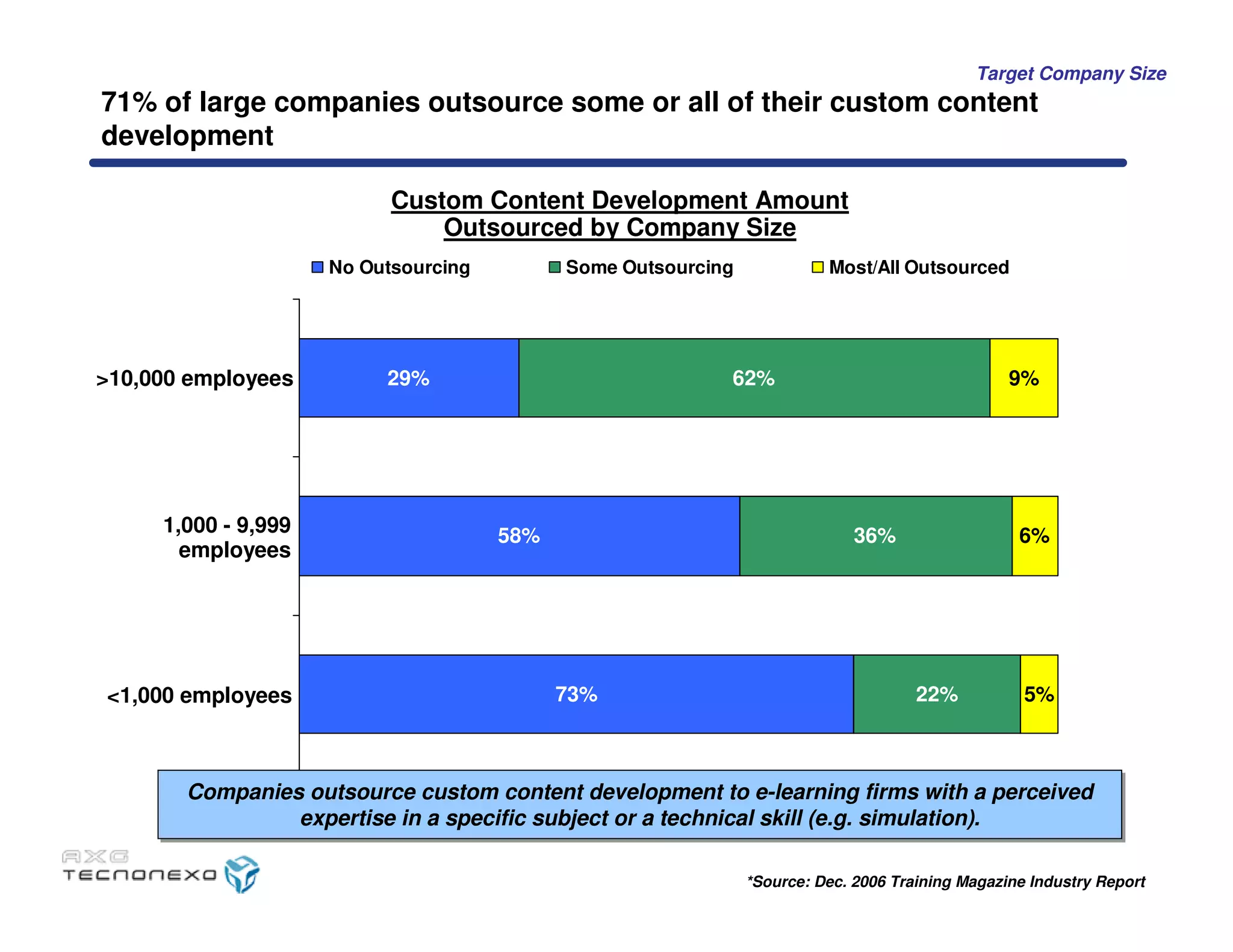 Target Company Size

71% of large companies outsource some or all of their custom content development

Custom Content Development Amount Outsourced by Company Size

No Outsourcing
Some Outsourcing
Most/All Outsourced

>10,000 employees
29%
62%
9%

1,000 - 9,999 employees
58%
36%
6%

<1,000 employees
73%
22%
5%

Companies outsource custom content development to e-learning firms with a perceived expertise in a specific subject or a technical skill (e.g. simulation).

AXG
TECNONEXO

*Source: Dec. 2006 Training Magazine Industry Report